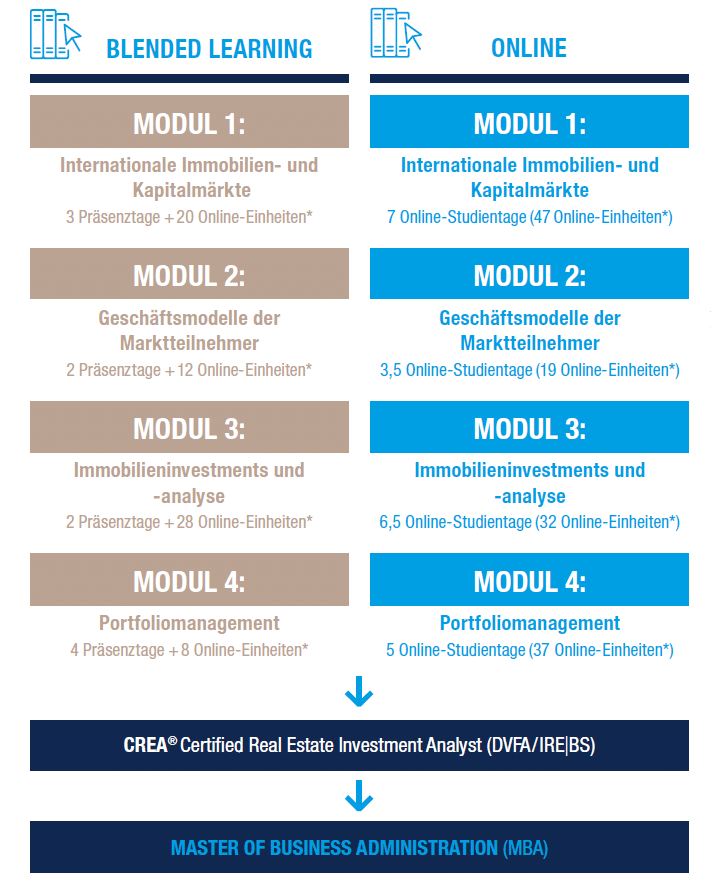 BLENDED LEARNING

MODUL 1:

Internationale Immobilien- und Kapitalmärkte

3 Präsenztage + 20 Online-Einheiten*

MODUL 2:

Geschäftsmodelle der Marktteilnehmer

2 Präsenztage + 12 Online-Einheiten*

MODUL 3:

Immobilieninvestments und -analyse

2 Präsenztage + 28 Online-Einheiten*

MODUL 4:

Portfoliomanagement

4 Präsenztage + 8 Online-Einheiten*

ONLINE

MODUL 1:

Internationale Immobilien- und Kapitalmärkte

7 Online-Studientage (47 Online-Einheiten*)

MODUL 2:

Geschäftsmodelle der Marktteilnehmer

3,5 Online-Studientage (19 Online-Einheiten*)

MODUL 3:

Immobilieninvestments und -analyse

6,5 Online-Studientage (32 Online-Einheiten*)

MODUL 4:

Portfoliomanagement

5 Online-Studientage (37 Online-Einheiten*)

CREA® Certified Real Estate Investment Analyst (DVFA/IRE|BS)

MASTER OF BUSINESS ADMINISTRATION (MBA)